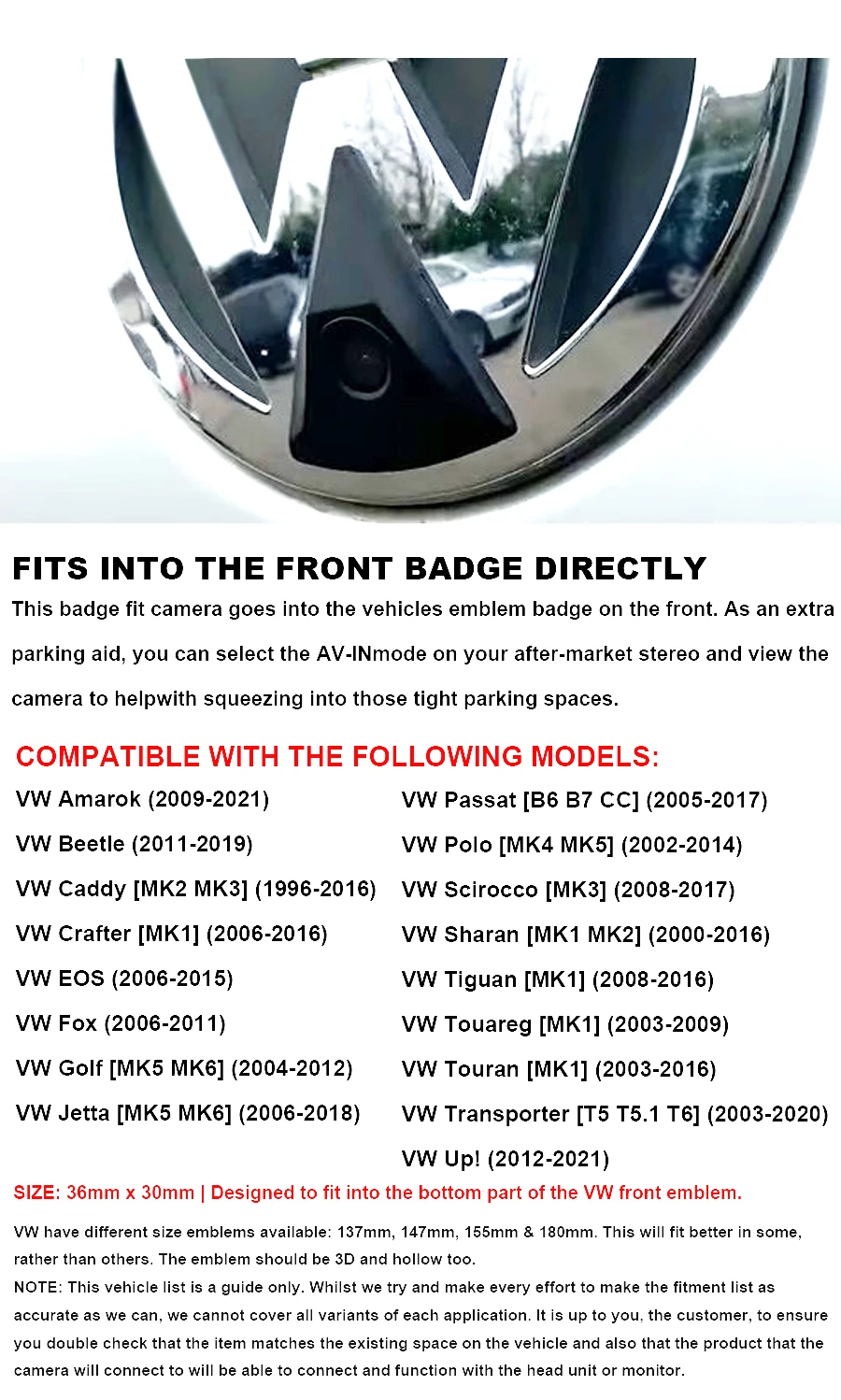 FITS INTO THE FRONT BADGE DIRECTLY

This badge fit camera goes into the vehicles emblem badge on the front. As an extra parking aid, you can select the AV-INmode on your after-market stereo and view the camera to helpwith squeezing into those tight parking spaces.

COMPATIBLE WITH THE FOLLOWING MODELS:

VW Amarok (2009-2021)
VW Beetle (2011-2019)
VW Caddy [MK2 MK3] (1996-2016)
VW Crafter [MK1] (2006-2016)
VW EOS (2006-2015)
VW Fox (2006-2011)
VW Golf [MK5 MK6] (2004-2012)
VW Jetta [MK5 MK6] (2006-2018)

VW Passat [B6 B7 CC] (2005-2017)
VW Polo [MK4 MK5] (2002-2014)
VW Scirocco [MK3] (2008-2017)
VW Sharan [MK1 MK2] (2000-2016)
VW Tiguan [MK1] (2008-2016)
VW Touareg [MK1] (2003-2009)
VW Touran [MK1] (2003-2016)
VW Transporter [T5 T5.1 T6] (2003-2020)
VW Up! (2012-2021)

SIZE: 36mm x 30mm | Designed to fit into the bottom part of the VW front emblem.

VW have different size emblems available: 137mm, 147mm, 155mm & 180mm. This will fit better in some, rather than others. The emblem should be 3D and hollow too.
NOTE: This vehicle list is a guide only. Whilst we try and make every effort to make the fitment list as accurate as we can, we cannot cover all variants of each application. It is up to you, the customer, to ensure you double check that the item matches the existing space on the vehicle and also that the product that the camera will connect to will be able to connect and function with the head unit or monitor.